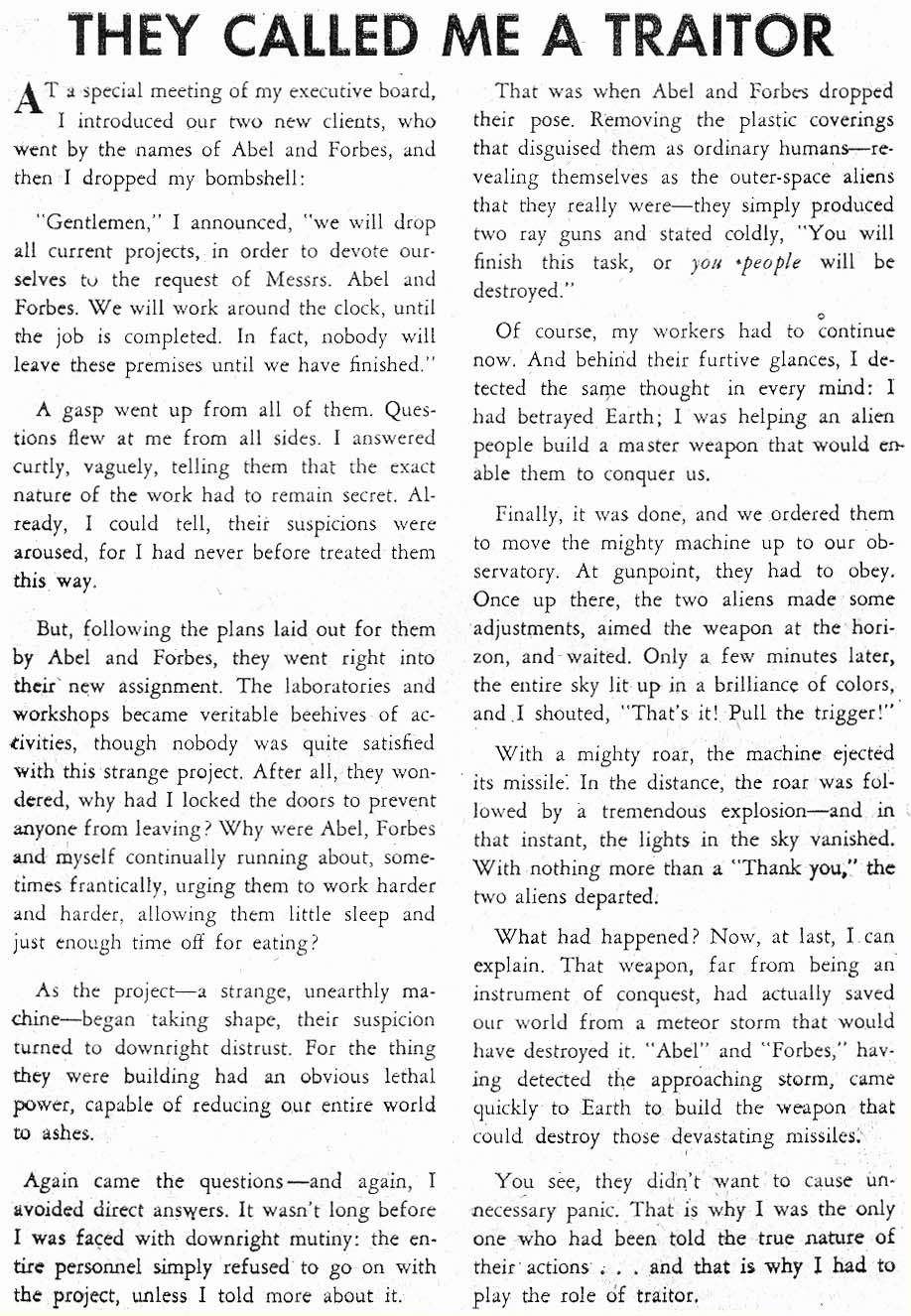 THEY CALLED ME A TRAITOR

AT a special meeting of my executive board, I introduced our two new clients, who went by the names of Abel and Forbes, and then I dropped my bombshell:

"Gentlemen," I announced, "we will drop all current projects, in order to devote ourselves to the request of Messrs. Abel and Forbes. We will work around the clock, until the job is completed. In fact, nobody will leave these premises until we have finished."

A gasp went up from all of them. Questions flew at me from all sides. I answered curtly, vaguely, telling them that the exact nature of the work had to remain secret. Already, I could tell, their suspicions were aroused, for I had never before treated them this way.

But, following the plans laid out for them by Abel and Forbes, they went right into their new assignment. The laboratories and workshops became veritable beehives of activities, though nobody was quite satisfied with this strange project. After all, they wondered, why had I locked the doors to prevent anyone from leaving? Why were Abel, Forbes and myself continually running about, sometimes frantically, urging them to work harder and harder, allowing them little sleep and just enough time off for eating?

As the project—a strange, unearthly machine—began taking shape, their suspicion turned to downright distrust. For the thing they were building had an obvious lethal power, capable of reducing our entire world to ashes.

Again came the questions—and again, I avoided direct answers. It wasn't long before I was faced with downright mutiny: the entire personnel simply refused to go on with the project, unless I told more about it.

That was when Abel and Forbes dropped their pose. Removing the plastic coverings that disguised them as ordinary humans—revealing themselves as the outer-space aliens that they really were—they simply produced two ray guns and stated coldly, "You will finish this task, or you people will be destroyed."

Of course, my workers had to continue now. And behind their furtive glances, I detected the same thought in every mind: I had betrayed Earth; I was helping an alien people build a master weapon that would enable them to conquer us.

Finally, it was done, and we ordered them to move the mighty machine up to our observatory. At gunpoint, they had to obey. Once up there, the two aliens made some adjustments, aimed the weapon at the horizon, and waited. Only a few minutes later, the entire sky lit up in a brilliance of colors, and I shouted, "That's it! Pull the trigger!"

With a mighty roar, the machine ejected its missile. In the distance, the roar was followed by a tremendous explosion—and in that instant, the lights in the sky vanished. With nothing more than a "Thank you," the two aliens departed.

What had happened? Now, at last, I can explain. That weapon, far from being an instrument of conquest, had actually saved our world from a meteor storm that would have destroyed it. "Abel" and "Forbes," having detected the approaching storm, came quickly to Earth to build the weapon that could destroy those devastating missiles.

You see, they didn't want to cause unnecessary panic. That is why I was the only one who had been told the true nature of their actions . . . and that is why I had to play the role of traitor.